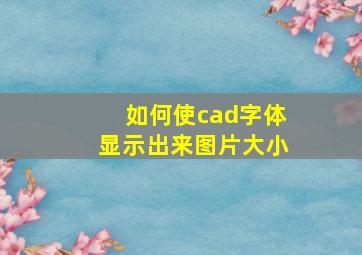 如何使cad字体
显示出来图片大小